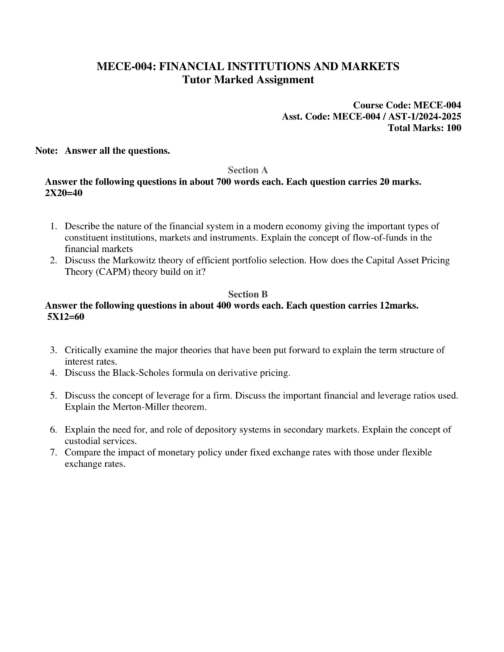 MECE-004: FINANCIAL INSTITUTIONS AND MARKETS
Tutor Marked Assignment

Course Code: MECE-004
Asst. Code: MECE-004 / AST-1/2024-2025
Total Marks: 100

Note: Answer all the questions.

Section A
Answer the following questions in about 700 words each. Each question carries 20 marks. 2X20=40

1. Describe the nature of the financial system in a modern economy giving the important types of constituent institutions, markets and instruments. Explain the concept of flow-of-funds in the financial markets
2. Discuss the Markowitz theory of efficient portfolio selection. How does the Capital Asset Pricing Theory (CAPM) theory build on it?

Section B
Answer the following questions in about 400 words each. Each question carries 12marks. 5X12=60

3. Critically examine the major theories that have been put forward to explain the term structure of interest rates.
4. Discuss the Black-Scholes formula on derivative pricing.

5. Discuss the concept of leverage for a firm. Discuss the important financial and leverage ratios used. Explain the Merton-Miller theorem.

6. Explain the need for, and role of depository systems in secondary markets. Explain the concept of custodial services.
7. Compare the impact of monetary policy under fixed exchange rates with those under flexible exchange rates.